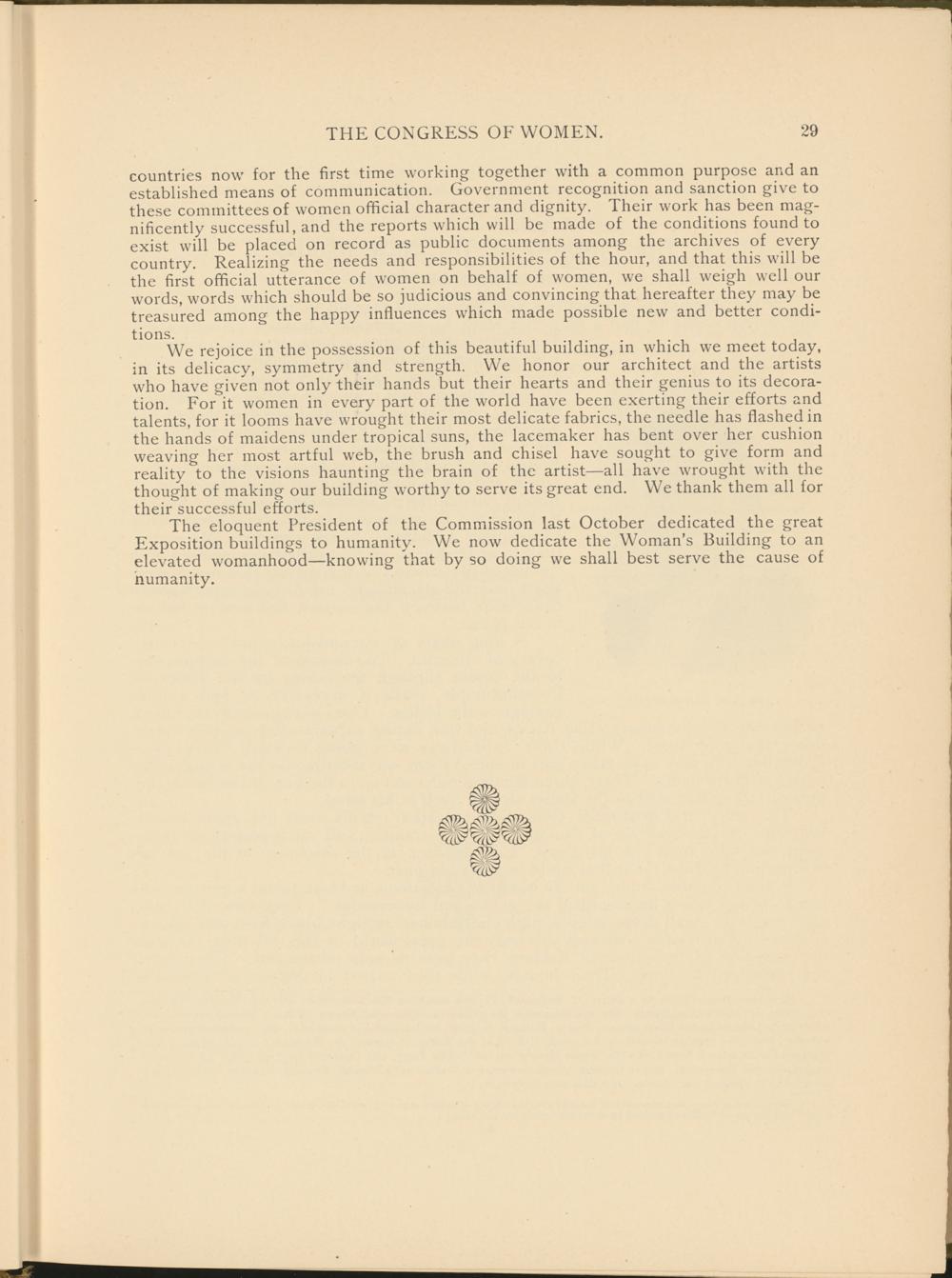 THE CONGRESS OF WOMEN. 29

countries now for the first time working together with a common purpose and an established means of communication. Government recognition and sanction give to these committees of women official character and dignity. Their work has been magnificently successful, and the reports which will be made of the conditions found to exist will be placed on record as public documents among the archives of every country. Realizing the needs and responsibilities of the hour, and that this will be the first official utterance of women on behalf of women, we shall weigh well our words, words which should be so judicious and convincing that hereafter they may be treasured among the happy influences which made possible new and better conditions.

We rejoice in the possession of this beautiful building, in which we meet today, in its delicacy, symmetry and strength. We honor our architect and the artists who have given not only their hands but their hearts and their genius to its decoration. For it women in every part of the world have been exerting their efforts and talents, for it looms have wrought their most delicate fabrics, the needle has flashed in the hands of maidens under tropical suns, the lacemaker has bent over her cushion weaving her most artful web, the brush and chisel have sought to give form and reality to the visions haunting the brain of the artist—all have wrought with the thought of making our building worthy to serve its great end. We thank them all for their successful efforts.

The eloquent President of the Commission last October dedicated the great Exposition buildings to humanity. We now dedicate the Woman's Building to an elevated womanhood—knowing that by so doing we shall best serve the cause of humanity.